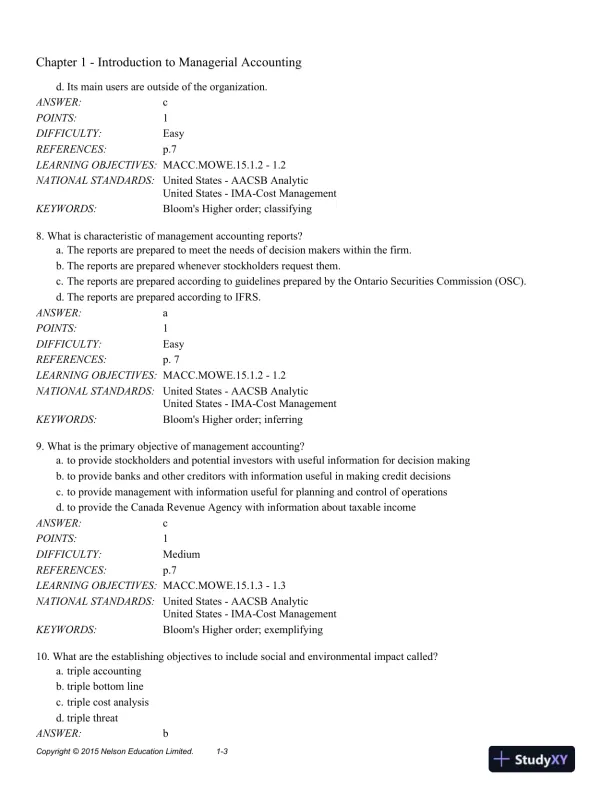 Chapter 1 - Introduction to Managerial Accounting

d. Its main users are outside of the organization.
ANSWER: c
POINTS: 1
DIFFICULTY: Easy
REFERENCES: p.7
LEARNING OBJECTIVES: MACC.MOWE.15.1.2 - 1.2
NATIONAL STANDARDS: United States - AACSB Analytic
United States - IMA-Cost Management
KEYWORDS: Bloom's Higher order; classifying

8. What is characteristic of management accounting reports?
a. The reports are prepared to meet the needs of decision makers within the firm.
b. The reports are prepared whenever stockholders request them.
c. The reports are prepared according to guidelines prepared by the Ontario Securities Commission (OSC).
d. The reports are prepared according to IFRS.
ANSWER: a
POINTS: 1
DIFFICULTY: Easy
REFERENCES: p. 7
LEARNING OBJECTIVES: MACC.MOWE.15.1.2 - 1.2
NATIONAL STANDARDS: United States - AACSB Analytic
United States - IMA-Cost Management
KEYWORDS: Bloom's Higher order; inferring

9. What is the primary objective of management accounting?
a. to provide stockholders and potential investors with useful information for decision making
b. to provide banks and other creditors with information useful in making credit decisions
c. to provide management with information useful for planning and control of operations
d. to provide the Canada Revenue Agency with information about taxable income
ANSWER: c
POINTS: 1
DIFFICULTY: Medium
REFERENCES: p.7
LEARNING OBJECTIVES: MACC.MOWE.15.1.3 - 1.3
NATIONAL STANDARDS: United States - AACSB Analytic
United States - IMA-Cost Management
KEYWORDS: Bloom's Higher order; exemplifying

10. What are the establishing objectives to include social and environmental impact called?
a. triple accounting
b. triple bottom line
c. triple cost analysis
d. triple threat
ANSWER: b

Copyright © 2015 Nelson Education Limited. 1-3

StudyXY